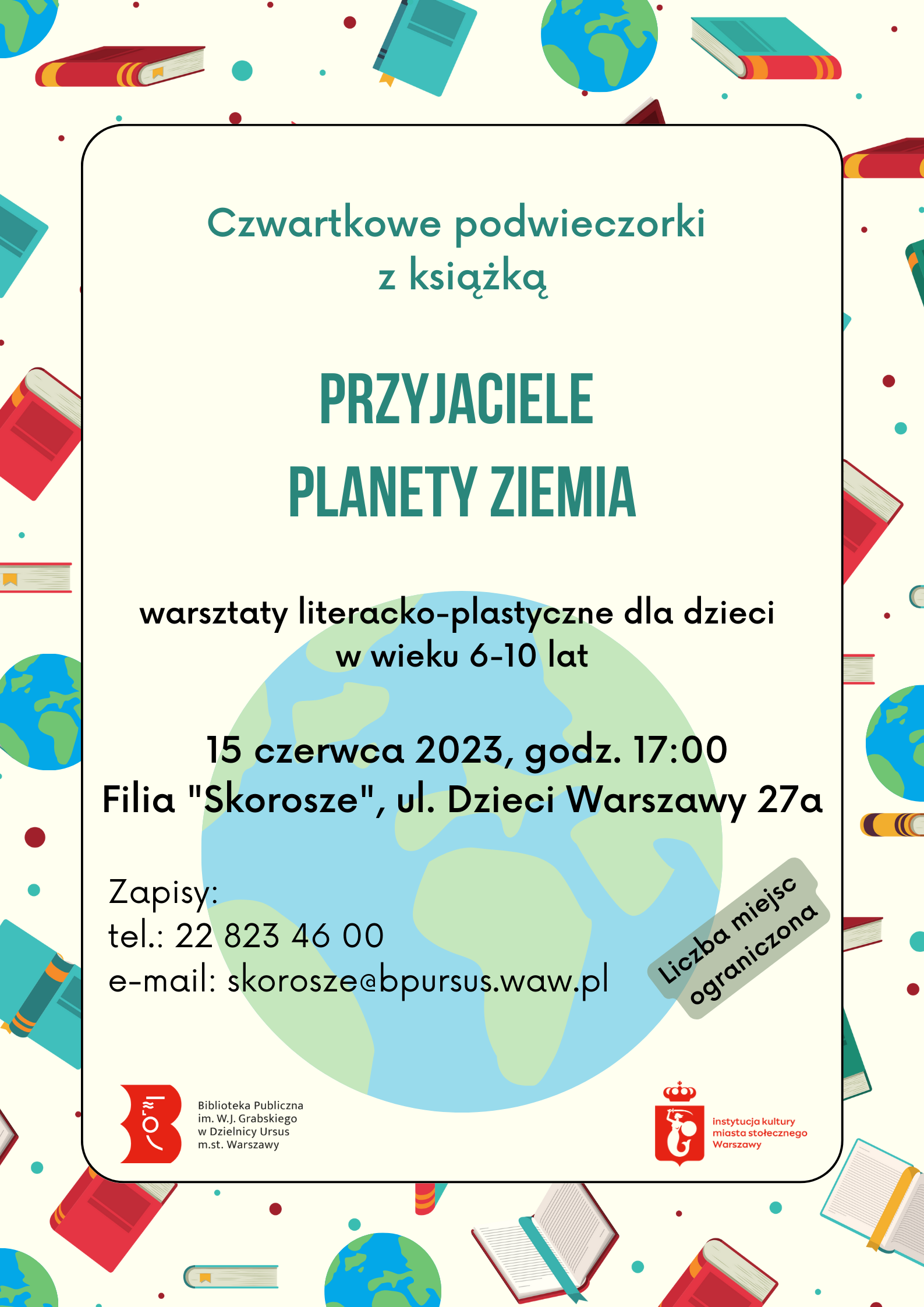 Czwartkowe podwieczorki
z książką

PRZYJACIELE
PLANETY ZIEMIA

warsztaty literacko-plastyczne dla dzieci
w wieku 6-10 lat

15 czerwca 2023, godz. 17:00
Filia "Skorosze", ul. Dzieci Warszawy 27a

Zapisy:
tel.: 22 823 46 00
e-mail: skorosze@bpursus.waw.pl

Liczba miejsc ograniczona

Biblioteka Publiczna im. W.J. Grabskiego w Dzielnicy Ursus m.st. Warszawy

instytucja kultury miasta stołecznego Warszawy